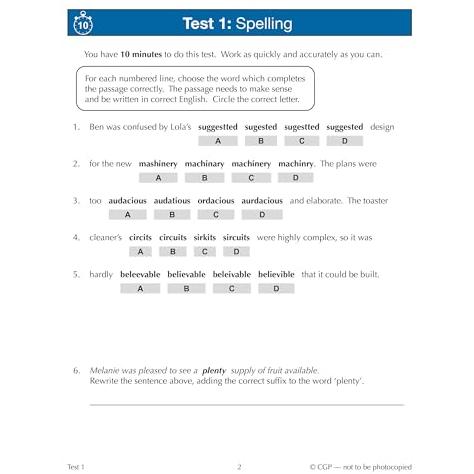 10

Test 1: Spelling

You have 10 minutes to do this test. Work as quickly and accurately as you can.

For each numbered line, choose the word which completes the passage correctly. The passage needs to make sense and be written in correct English. Circle the correct letter.

1. Ben was confused by Lola's suggestted sugested sugestted suggested design
A B C D

2. for the new mashinery machinary machinery machinry. The plans were
A B C D

3. too audacious audatious ordacious aurdacious and elaborate. The toaster
A B C D

4. cleaner's circits circuits sirkits sircuits were highly complex, so it was
A B C D

5. hardly beleevable believable beleivable believible that it could be built.
A B C D

6. Melanie was pleased to see a plenty supply of fruit available.
Rewrite the sentence above, adding the correct suffix to the word 'plenty'.

____

Test 1 2 © CGP — not to be photocopied